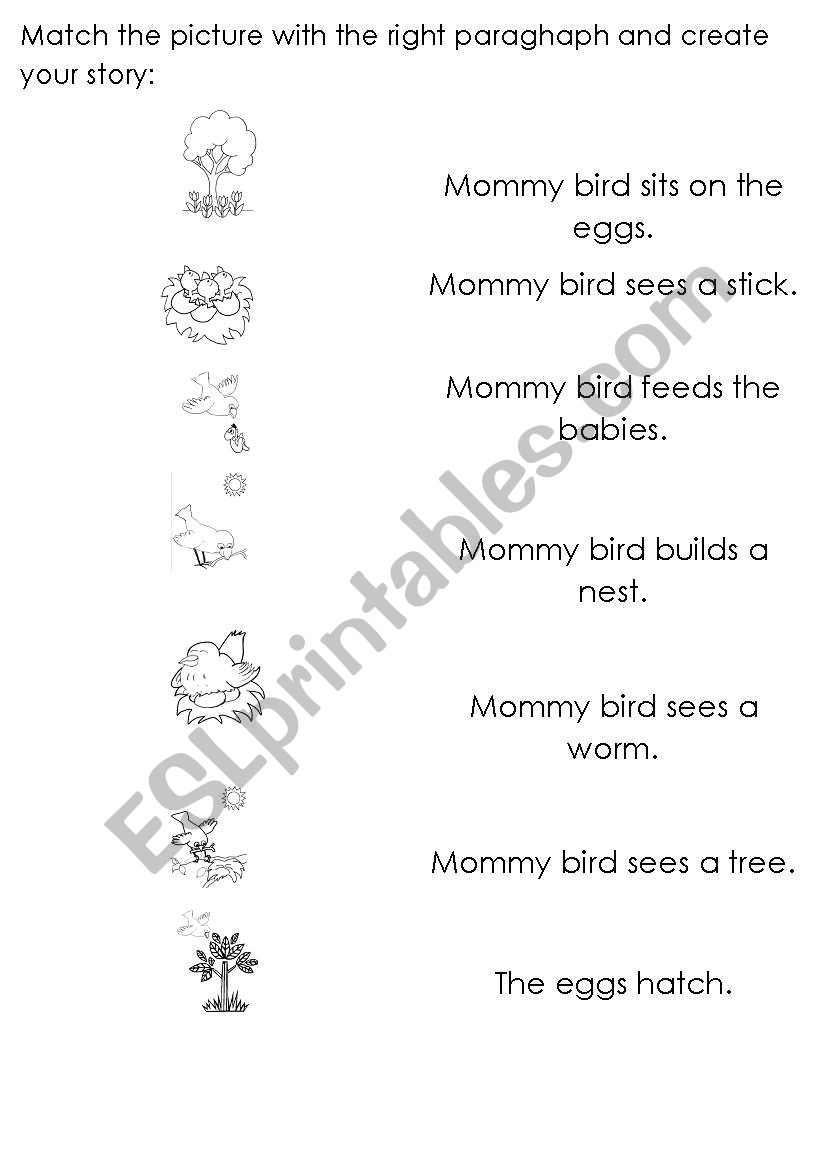 Match the picture with the right paraghaph and create your story:

Mommy bird sits on the eggs.

Mommy bird sees a stick.

Mommy bird feeds the babies.

Mommy bird builds a nest.

Mommy bird sees a worm.

Mommy bird sees a tree.

The eggs hatch.

ESLprintables.com